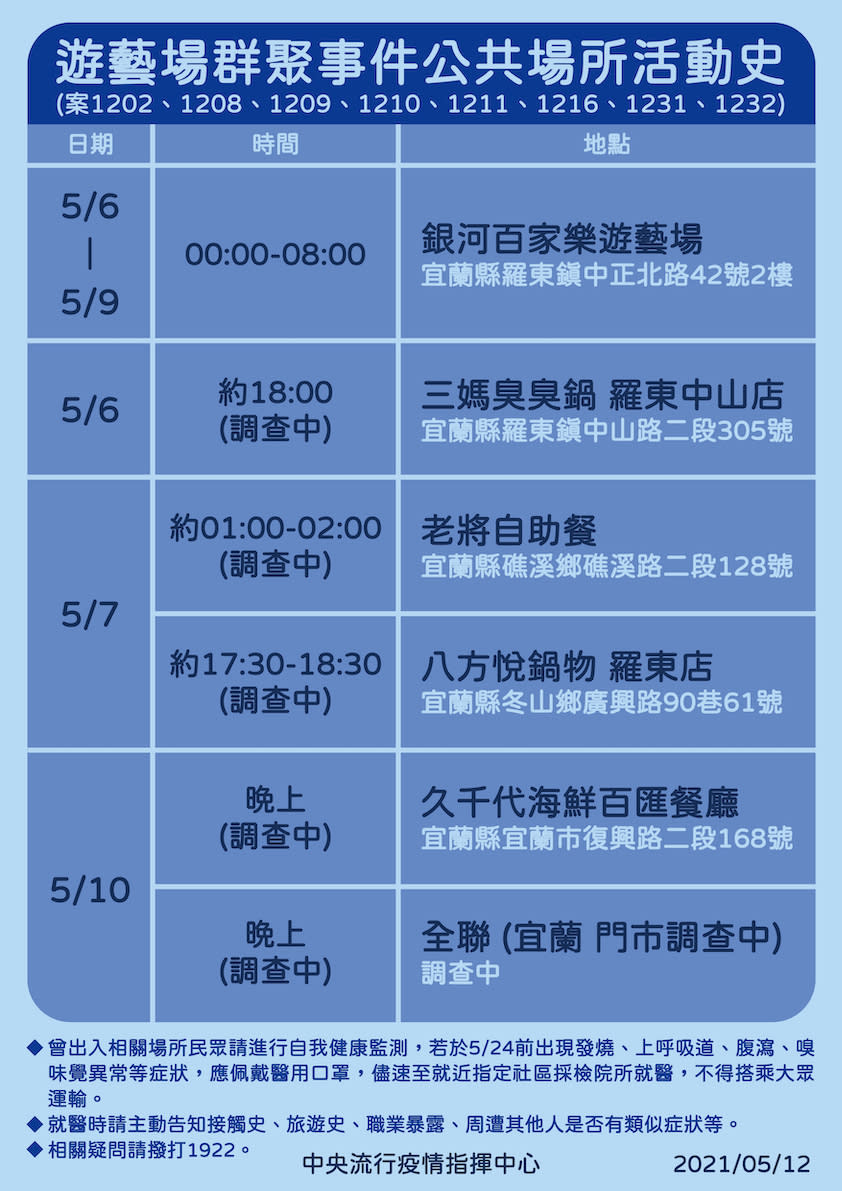 遊藝場群聚事件公共場所活動史
(案1202、1208、1209、1210、1211、1216、1231、1232)

| 日期 | 時間 | 地點 |
|---|---|---|
| 5/6 \| 5/9 | 00:00-08:00 | 銀河百家樂遊藝場 宜蘭縣羅東鎮中正北路42號2樓 |
| 5/6 | 約18:00 (調查中) | 三媽臭臭鍋 羅東中山店 宜蘭縣羅東鎮中山路二段305號 |
| 5/7 | 約01:00-02:00 (調查中) | 老將自助餐 宜蘭縣礁溪鄉礁溪路二段128號 |
| 5/7 | 約17:30-18:30 (調查中) | 八方悅鍋物 羅東店 宜蘭縣冬山鄉廣興路90巷61號 |
| 5/10 | 晚上 (調查中) | 久千代海鮮百匯餐廳 宜蘭縣宜蘭市復興路二段168號 |
| 5/10 | 晚上 (調查中) | 全聯 (宜蘭 門市調查中) 調查中 |

◆ 曾出入相關場所民眾請進行自我健康監測，若於5/24前出現發燒、上呼吸道、腹瀉、嗅味覺異常等症狀，應佩戴醫用口罩，儘速至就近指定社區採檢院所就醫，不得搭乘大眾運輸。
◆ 就醫時請主動告知接觸史、旅遊史、職業暴露、周遭其他人是否有類似症狀等。
◆ 相關疑問請撥打1922。

中央流行疫情指揮中心 2021/05/12